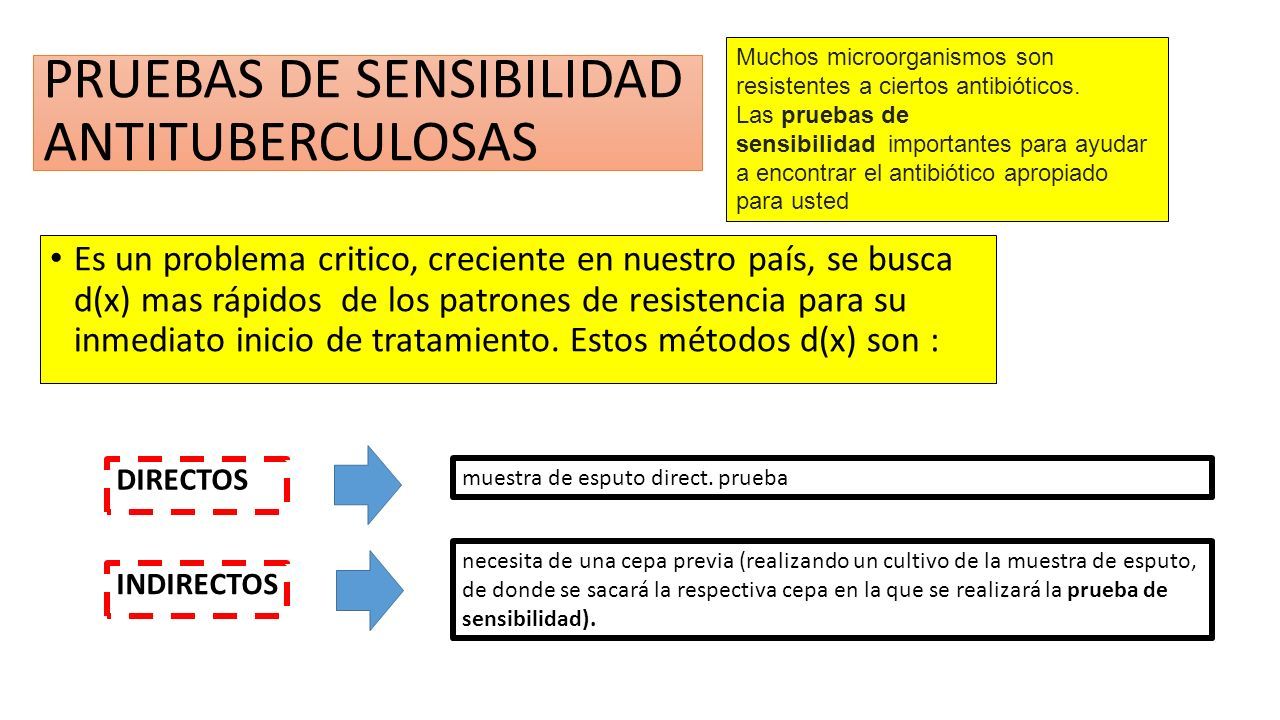 PRUEBAS DE SENSIBILIDAD ANTITUBERCULOSAS

Muchos microorganismos son resistentes a ciertos antibióticos. Las pruebas de sensibilidad importantes para ayudar a encontrar el antibiótico apropiado para usted

• Es un problema critico, creciente en nuestro país, se busca d(x) mas rápidos de los patrones de resistencia para su inmediato inicio de tratamiento. Estos métodos d(x) son :

DIRECTOS

muestra de esputo direct. prueba

INDIRECTOS

necesita de una cepa previa (realizando un cultivo de la muestra de esputo, de donde se sacará la respectiva cepa en la que se realizará la prueba de sensibilidad).